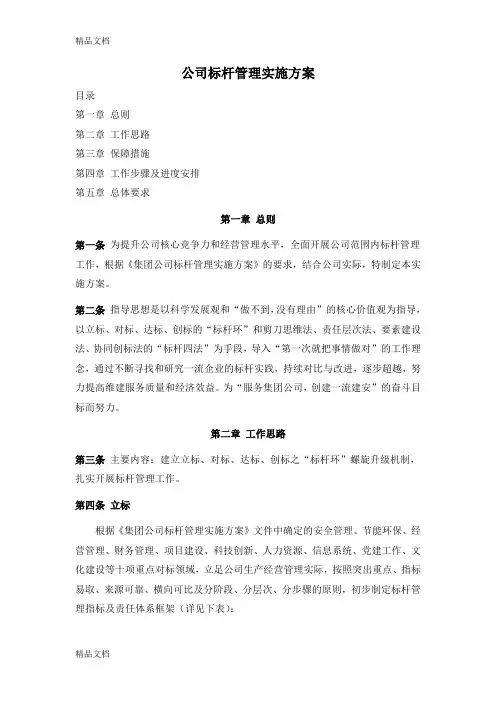 精品文档

公司标杆管理实施方案

目录

第一章 总则

第二章 工作思路

第三章 保障措施

第四章 工作步骤及进度安排

第五章 总体要求

第一章 总则

第一条 为提升公司核心竞争力和经营管理水平，全面开展公司范围内标杆管理工作，根据《集团公司标杆管理实施方案》的要求，结合公司实际，特制定本实施方案。

第二条 指导思想是以科学发展观和“做不到，没有理由”的核心价值观为指导，以立标、对标、达标、创标的“标杆环”和剪刀思维法、责任层次法、要素建设法、协同创标法的“标杆四法”为手段，导入“第一次就把事情做对”的工作理念，通过不断寻找和研究一流企业的标杆实践，持续对比与改进，逐步超越，努力提高维建服务质量和经济效益。为“服务集团公司，创建一流建安”的奋斗目标而努力。

第二章 工作思路

第三条 主要内容：建立立标、对标、达标、创标之“标杆环”螺旋升级机制，扎实开展标杆管理工作。

第四条 立标

根据《集团公司标杆管理实施方案》文件中确定的安全管理、节能环保、经营管理、财务管理、项目建设、科技创新、人力资源、信息系统、党建工作、文化建设等十项重点对标领域，立足公司生产经营管理实际，按照突出重点、指标易取、来源可靠、横向可比及分阶段、分层次、分步骤的原则，初步制定标杆管理指标及责任体系框架（详见下表）：

精品文档